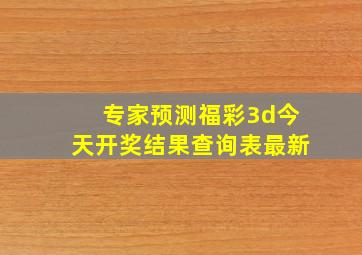 专家预测福彩3d今天开奖结果查询表最新